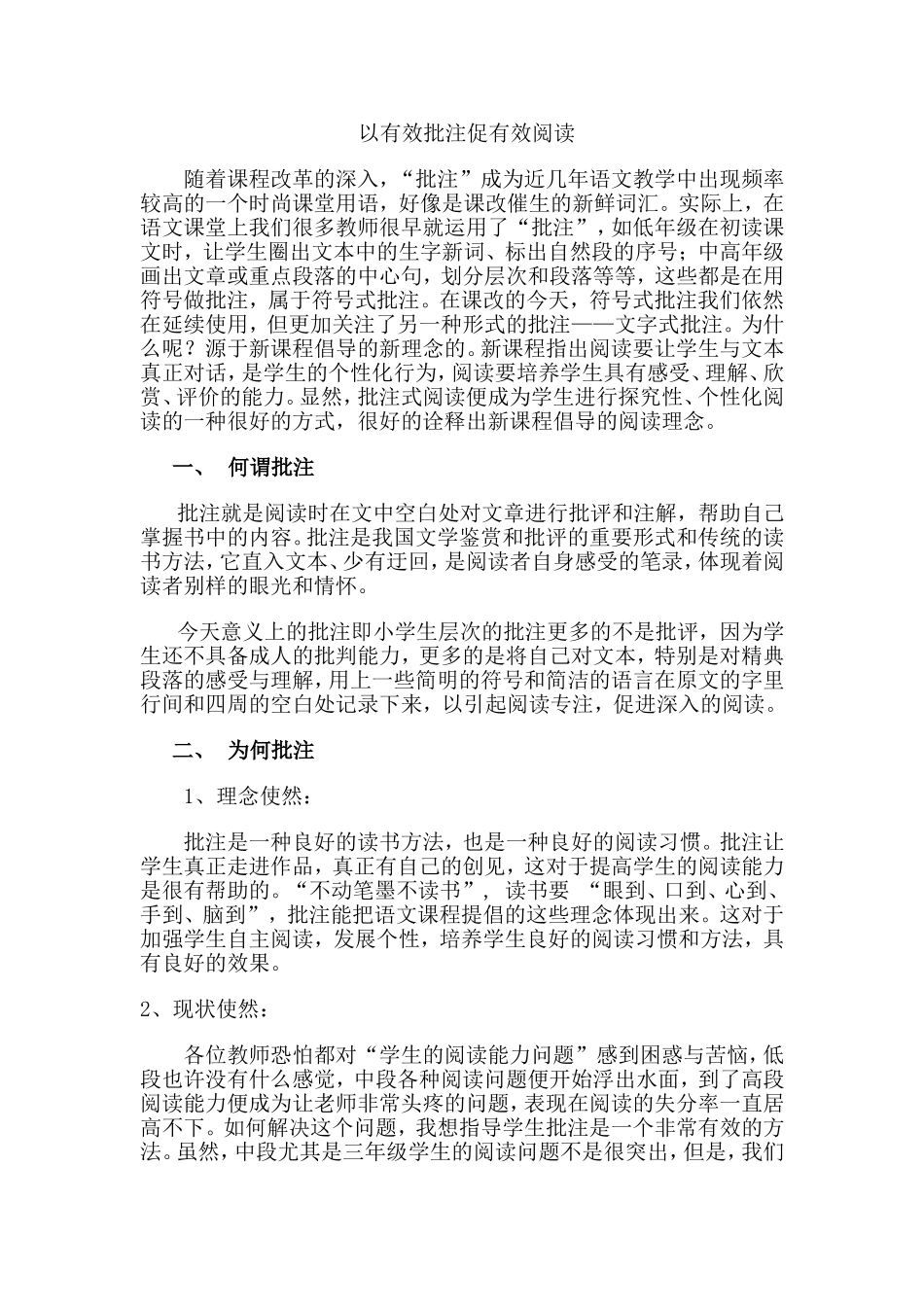 以有效批注促有效阅读

随着课程改革的深入，“批注”成为近几年语文教学中出现频率较高的一个时尚课堂用语，好像是课改催生的新鲜词汇。实际上，在语文课堂上我们很多教师很早就运用了“批注”，如低年级在初读课文时，让学生圈出文本中的生字新词、标出自然段的序号；中高年级画出文章或重点段落的中心句，划分层次和段落等等，这些都是在用符号做批注，属于符号式批注。在课改的今天，符号式批注我们依然在延续使用，但更加关注了另一种形式的批注——文字式批注。为什么呢？源于新课程倡导的新理念的。新课程指出阅读要让学生与文本真正对话，是学生的个性化行为，阅读要培养学生具有感受、理解、欣赏、评价的能力。显然，批注式阅读便成为学生进行探究性、个性化阅读的一种很好的方式，很好的诠释出新课程倡导的阅读理念。

一、 何谓批注

批注就是阅读时在文中空白处对文章进行批评和注解，帮助自己掌握书中的内容。批注是我国文学鉴赏和批评的重要形式和传统的读书方法，它直入文本、少有迂回，是阅读者自身感受的笔录，体现着阅读者别样的眼光和情怀。

今天意义上的批注即小学生层次的批注更多的不是批评，因为学生还不具备成人的批判能力，更多的是将自己对文本，特别是对精典段落的感受与理解，用上一些简明的符号和简洁的语言在原文的字里行间和四周的空白处记录下来，以引起阅读专注，促进深入的阅读。

二、 为何批注

1、理念使然：

批注是一种良好的读书方法，也是一种良好的阅读习惯。批注让学生真正走进作品，真正有自己的创见，这对于提高学生的阅读能力是很有帮助的。“不动笔墨不读书”， 读书要 “眼到、口到、心到、手到、脑到”，批注能把语文课程提倡的这些理念体现出来。这对于加强学生自主阅读，发展个性，培养学生良好的阅读习惯和方法，具有良好的效果。

2、现状使然：

各位教师恐怕都对“学生的阅读能力问题”感到困惑与苦恼，低段也许没有什么感觉，中段各种阅读问题便开始浮出水面，到了高段阅读能力便成为让老师非常头疼的问题，表现在阅读的失分率一直居高不下。如何解决这个问题，我想指导学生批注是一个非常有效的方法。虽然，中段尤其是三年级学生的阅读问题不是很突出，但是，我们